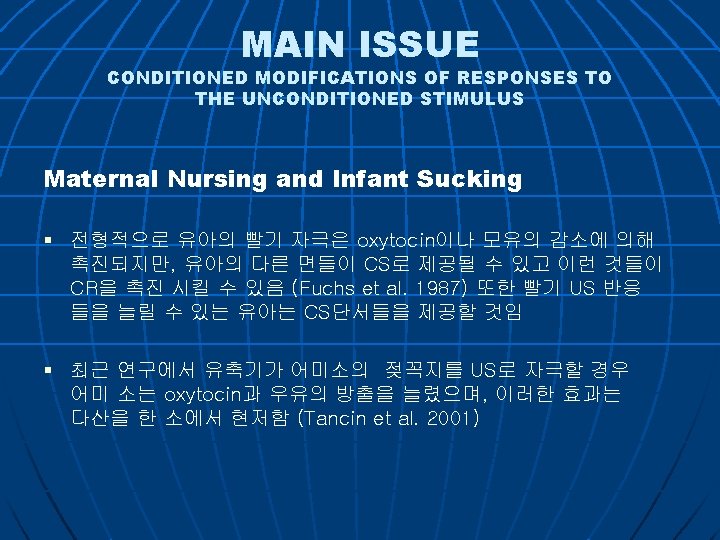 MAIN ISSUE

CONDITIONED MODIFICATIONS OF RESPONSES TO THE UNCONDITIONED STIMULUS

Maternal Nursing and Infant Sucking

▪ 전형적으로 유아의 빨기 자극은 oxytocin이나 모유의 감소에 의해 촉진되지만, 유아의 다른 면들이 CS로 제공될 수 있고 이런 것들이 CR을 촉진 시킬 수 있음 (Fuchs et al. 1987) 또한 빨기 US 반응들을 늘릴 수 있는 유아는 CS단서들을 제공할 것임

▪ 최근 연구에서 유축기가 어미소의 젖꼭지를 US로 자극할 경우 어미 소는 oxytocin과 우유의 방출을 늘렸으며, 이러한 효과는 다산을 한 소에서 현저함 (Tancin et al. 2001)